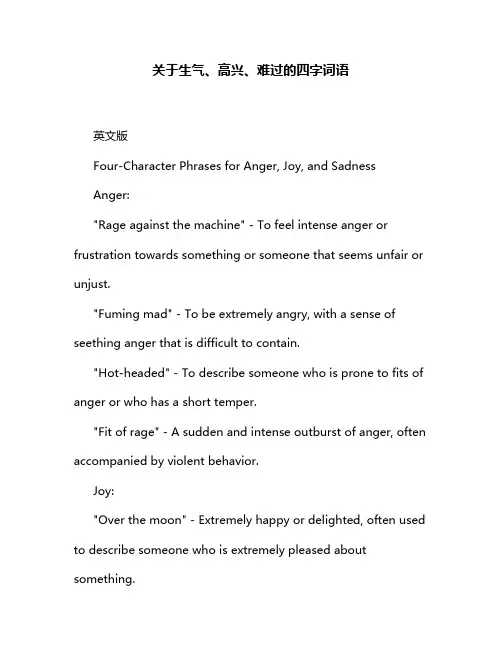 关于生气、高兴、难过的四字词语

英文版

Four-Character Phrases for Anger, Joy, and Sadness

Anger:

"Rage against the machine" - To feel intense anger or frustration towards something or someone that seems unfair or unjust.

"Fuming mad" - To be extremely angry, with a sense of seething anger that is difficult to contain.

"Hot-headed" - To describe someone who is prone to fits of anger or who has a short temper.

"Fit of rage" - A sudden and intense outburst of anger, often accompanied by violent behavior.

Joy:

"Over the moon" - Extremely happy or delighted, often used to describe someone who is extremely pleased about something.